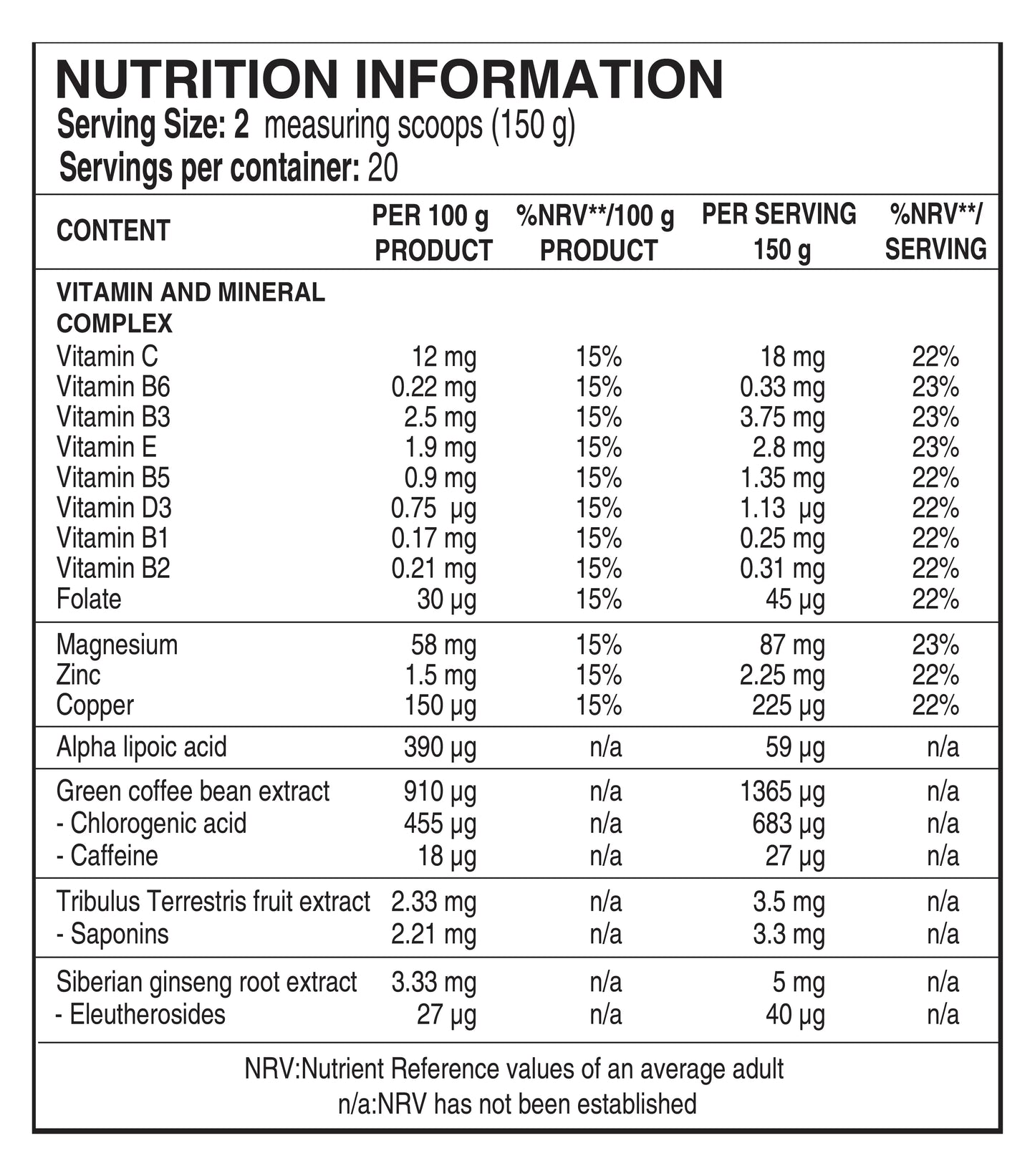 NUTRITION INFORMATION
Serving Size: 2 measuring scoops (150 g)
Servings per container: 20

| CONTENT | PER 100 g PRODUCT | %NRV**/100 g PRODUCT | PER SERVING 150 g | %NRV**/ SERVING |
|---|---|---|---|---|
| VITAMIN AND MINERAL COMPLEX | | | | |
| Vitamin C | 12 mg | 15% | 18 mg | 22% |
| Vitamin B6 | 0.22 mg | 15% | 0.33 mg | 23% |
| Vitamin B3 | 2.5 mg | 15% | 3.75 mg | 23% |
| Vitamin E | 1.9 mg | 15% | 2.8 mg | 23% |
| Vitamin B5 | 0.9 mg | 15% | 1.35 mg | 22% |
| Vitamin D3 | 0.75 µg | 15% | 1.13 µg | 22% |
| Vitamin B1 | 0.17 mg | 15% | 0.25 mg | 22% |
| Vitamin B2 | 0.21 mg | 15% | 0.31 mg | 22% |
| Folate | 30 µg | 15% | 45 µg | 22% |
| Magnesium | 58 mg | 15% | 87 mg | 23% |
| Zinc | 1.5 mg | 15% | 2.25 mg | 22% |
| Copper | 150 µg | 15% | 225 µg | 22% |
| Alpha lipoic acid | 390 µg | n/a | 59 µg | n/a |
| Green coffee bean extract | 910 µg | n/a | 1365 µg | n/a |
| - Chlorogenic acid | 455 µg | n/a | 683 µg | n/a |
| - Caffeine | 18 µg | n/a | 27 µg | n/a |
| Tribulus Terrestris fruit extract | 2.33 mg | n/a | 3.5 mg | n/a |
| - Saponins | 2.21 mg | n/a | 3.3 mg | n/a |
| Siberian ginseng root extract | 3.33 mg | n/a | 5 mg | n/a |
| - Eleutherosides | 27 µg | n/a | 40 µg | n/a |

NRV:Nutrient Reference values of an average adult
n/a:NRV has not been established